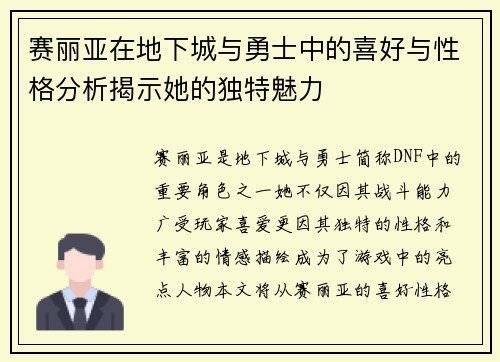 赛丽亚在地下城与勇士中的喜好与性格分析揭示她的独特魅力

赛丽亚是地下城与勇士简称DNF中的重要角色之一她不仅因其战斗能力广受玩家喜爱更因其独特的性格和丰富的情感描绘成为了游戏中的亮点人物本文将从赛丽亚的喜好性格